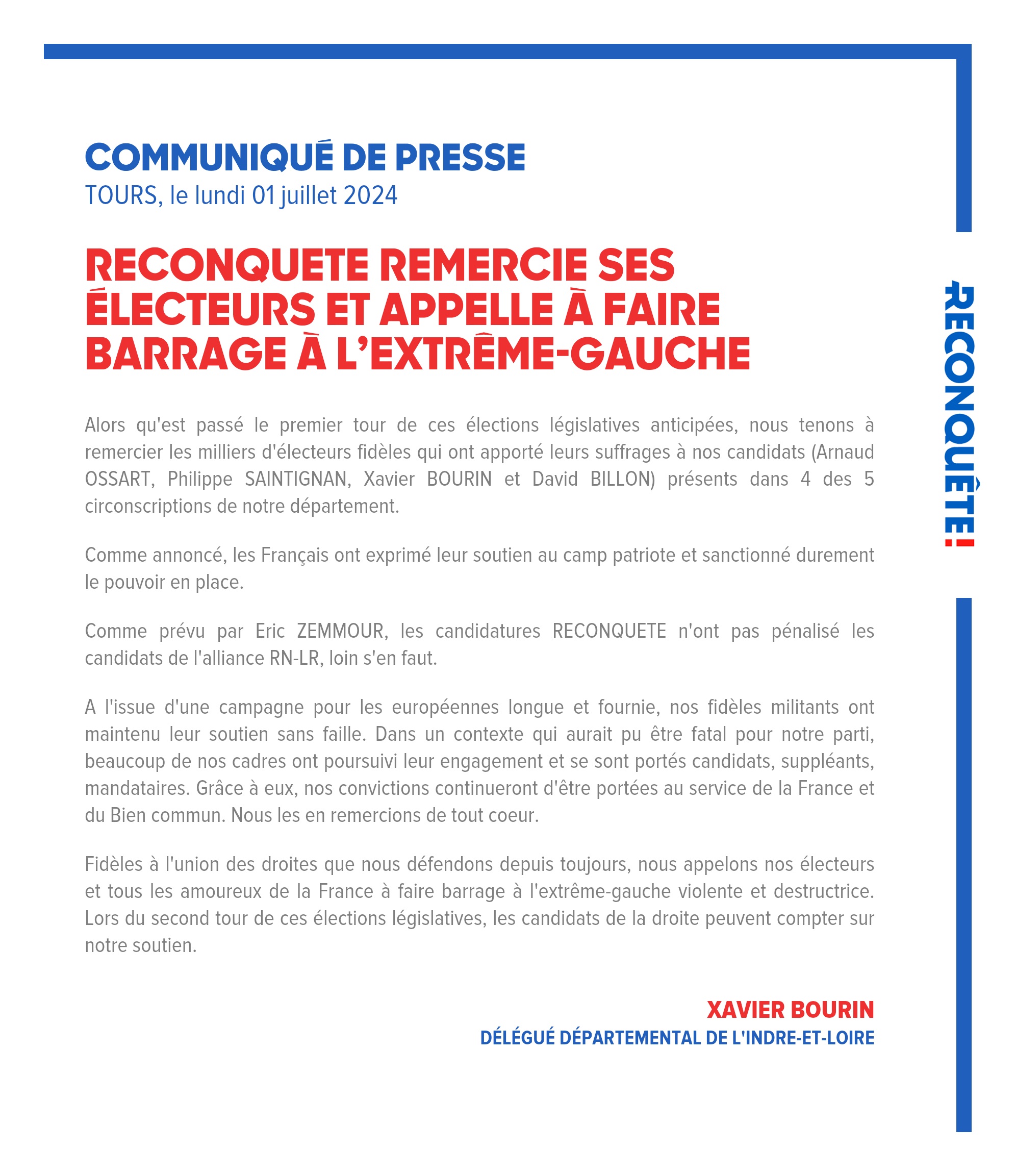 COMMUNIQUÉ DE PRESSE
TOURS, le lundi 01 juillet 2024

RECONQUETE REMERCIE SES ÉLECTEURS ET APPELLE À FAIRE BARRAGE À L'EXTRÊME-GAUCHE

Alors qu'est passé le premier tour de ces élections législatives anticipées, nous tenons à remercier les milliers d'électeurs fidèles qui ont apporté leurs suffrages à nos candidats (Arnaud OSSART, Philippe SAINTIGNAN, Xavier BOURIN et David BILLON) présents dans 4 des 5 circonscriptions de notre département.

Comme annoncé, les Français ont exprimé leur soutien au camp patriote et sanctionné durement le pouvoir en place.

Comme prévu par Eric ZEMMOUR, les candidatures RECONQUETE n'ont pas pénalisé les candidats de l'alliance RN-LR, loin s'en faut.

A l'issue d'une campagne pour les européennes longue et fournie, nos fidèles militants ont maintenu leur soutien sans faille. Dans un contexte qui aurait pu être fatal pour notre parti, beaucoup de nos cadres ont poursuivi leur engagement et se sont portés candidats, suppléants, mandataires. Grâce à eux, nos convictions continueront d'être portées au service de la France et du Bien commun. Nous les en remercions de tout coeur.

Fidèles à l'union des droites que nous défendons depuis toujours, nous appelons nos électeurs et tous les amoureux de la France à faire barrage à l'extrême-gauche violente et destructrice. Lors du second tour de ces élections législatives, les candidats de la droite peuvent compter sur notre soutien.

XAVIER BOURIN
DÉLÉGUÉ DÉPARTEMENTAL DE L'INDRE-ET-LOIRE

RECONQUÊTE!